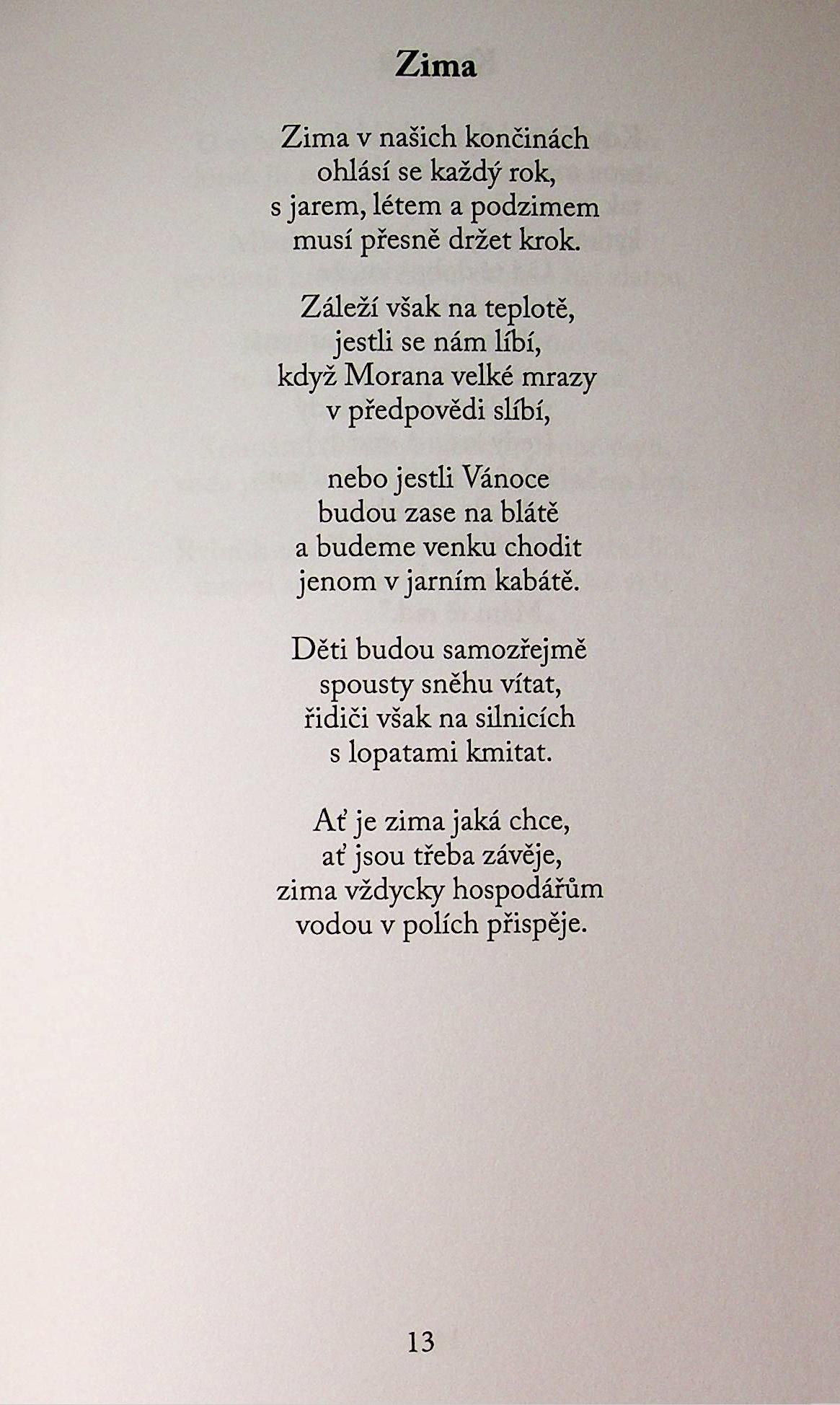 Zima

Zima v našich končinách
ohlásí se každý rok,
s jarem, létem a podzimem
musí přesně držet krok.

Záleží však na teplotě,
jestli se nám líbí,
když Morana velké mrazy
v předpovědi slíbí,

nebo jestli Vánoce
budou zase na blátě
a budeme venku chodit
jenom v jarním kabátě.

Děti budou samozřejmě
spousty sněhu vítat,
řidiči však na silnicích
s lopatami kmitat.

Ať je zima jaká chce,
ať jsou třeba závěje,
zima vždycky hospodářům
vodou v polích přispěje.

13